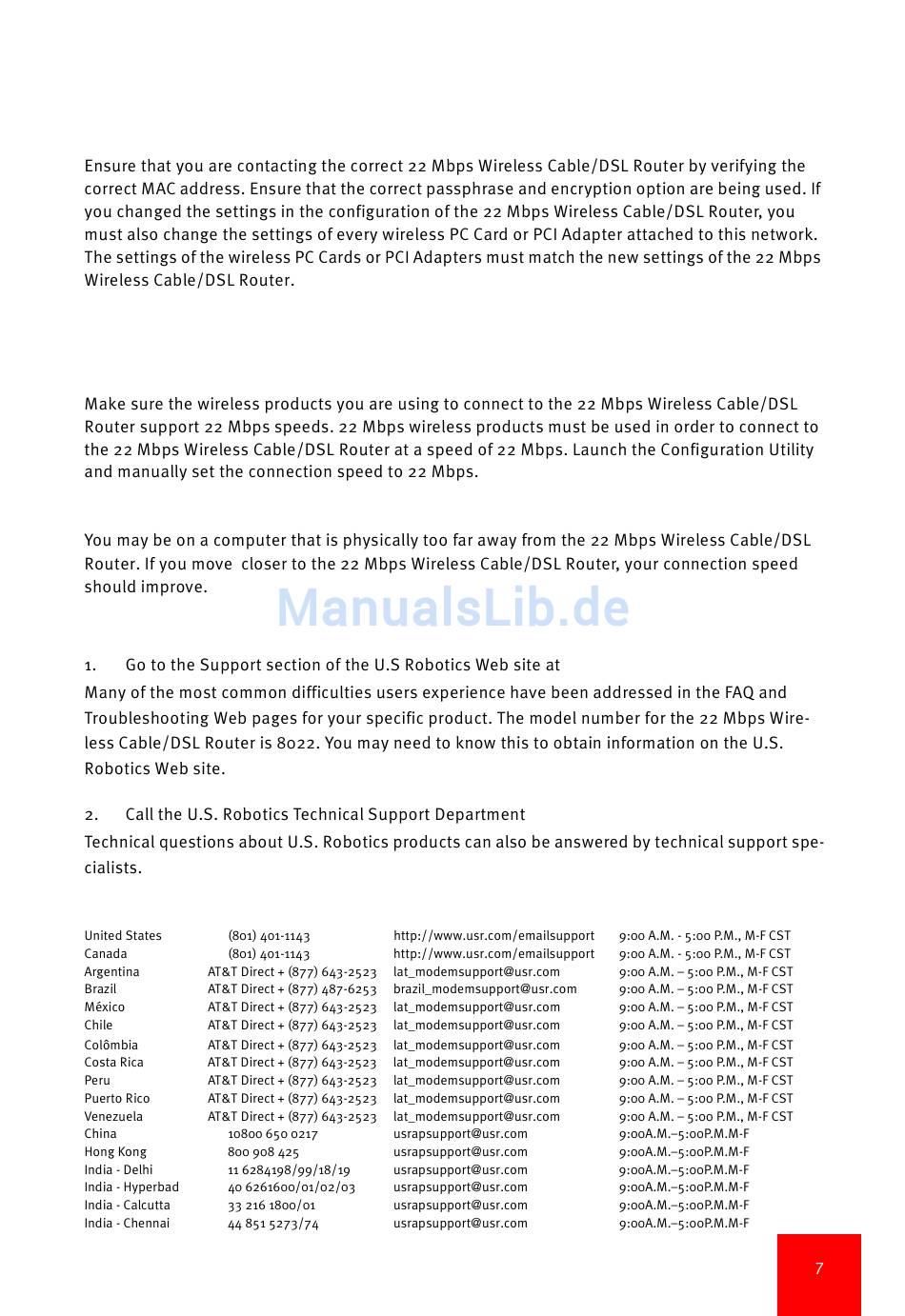 Ensure that you are contacting the correct 22 Mbps Wireless Cable/DSL Router by verifying the correct MAC address. Ensure that the correct passphrase and encryption option are being used. If you changed the settings in the configuration of the 22 Mbps Wireless Cable/DSL Router, you must also change the settings of every wireless PC Card or PCI Adapter attached to this network. The settings of the wireless PC Cards or PCI Adapters must match the new settings of the 22 Mbps Wireless Cable/DSL Router.

Make sure the wireless products you are using to connect to the 22 Mbps Wireless Cable/DSL Router support 22 Mbps speeds. 22 Mbps wireless products must be used in order to connect to the 22 Mbps Wireless Cable/DSL Router at a speed of 22 Mbps. Launch the Configuration Utility and manually set the connection speed to 22 Mbps.

You may be on a computer that is physically too far away from the 22 Mbps Wireless Cable/DSL Router. If you move closer to the 22 Mbps Wireless Cable/DSL Router, your connection speed should improve.

ManualsLib.de

1. Go to the Support section of the U.S Robotics Web site at

Many of the most common difficulties users experience have been addressed in the FAQ and Troubleshooting Web pages for your specific product. The model number for the 22 Mbps Wireless Cable/DSL Router is 8022. You may need to know this to obtain information on the U.S. Robotics Web site.

2. Call the U.S. Robotics Technical Support Department

Technical questions about U.S. Robotics products can also be answered by technical support specialists.

| | | | |
|---|---|---|---|
| United States | (801) 401-1143 | http://www.usr.com/emailsupport | 9:00 A.M. - 5:00 P.M., M-F CST |
| Canada | (801) 401-1143 | http://www.usr.com/emailsupport | 9:00 A.M. - 5:00 P.M., M-F CST |
| Argentina | AT&T Direct + (877) 643-2523 | lat_modemsupport@usr.com | 9:00 A.M. – 5:00 P.M., M-F CST |
| Brazil | AT&T Direct + (877) 487-6253 | brazil_modemsupport@usr.com | 9:00 A.M. – 5:00 P.M., M-F CST |
| México | AT&T Direct + (877) 643-2523 | lat_modemsupport@usr.com | 9:00 A.M. – 5:00 P.M., M-F CST |
| Chile | AT&T Direct + (877) 643-2523 | lat_modemsupport@usr.com | 9:00 A.M. – 5:00 P.M., M-F CST |
| Colômbia | AT&T Direct + (877) 643-2523 | lat_modemsupport@usr.com | 9:00 A.M. – 5:00 P.M., M-F CST |
| Costa Rica | AT&T Direct + (877) 643-2523 | lat_modemsupport@usr.com | 9:00 A.M. – 5:00 P.M., M-F CST |
| Peru | AT&T Direct + (877) 643-2523 | lat_modemsupport@usr.com | 9:00 A.M. – 5:00 P.M., M-F CST |
| Puerto Rico | AT&T Direct + (877) 643-2523 | lat_modemsupport@usr.com | 9:00 A.M. – 5:00 P.M., M-F CST |
| Venezuela | AT&T Direct + (877) 643-2523 | lat_modemsupport@usr.com | 9:00 A.M. – 5:00 P.M., M-F CST |
| China | 10800 650 0217 | usrapsupport@usr.com | 9:00A.M.–5:00P.M.M-F |
| Hong Kong | 800 908 425 | usrapsupport@usr.com | 9:00A.M.–5:00P.M.M-F |
| India - Delhi | 11 6284198/99/18/19 | usrapsupport@usr.com | 9:00A.M.–5:00P.M.M-F |
| India - Hyperbad | 40 6261600/01/02/03 | usrapsupport@usr.com | 9:00A.M.–5:00P.M.M-F |
| India - Calcutta | 33 216 1800/01 | usrapsupport@usr.com | 9:00A.M.–5:00P.M.M-F |
| India - Chennai | 44 851 5273/74 | usrapsupport@usr.com | 9:00A.M.–5:00P.M.M-F |

7